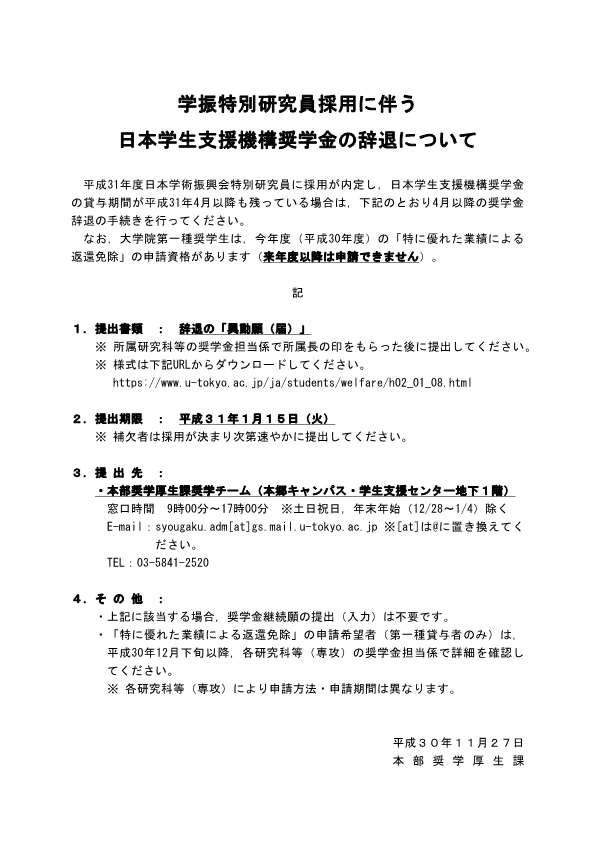 学振特別研究員採用に伴う
日本学生支援機構奨学金の辞退について

平成31年度日本学術振興会特別研究員に採用が内定し，日本学生支援機構奨学金の貸与期間が平成31年4月以降も残っている場合は，下記のとおり4月以降の奨学金辞退の手続きを行ってください。

なお，大学院第一種奨学生は，今年度（平成30年度）の「特に優れた業績による返還免除」の申請資格があります（来年度以降は申請できません）。

記

１．提出書類　：　辞退の「異動願（届）」
※ 所属研究科等の奨学金担当係で所属長の印をもらった後に提出してください。
※ 様式は下記URLからダウンロードしてください。
https://www.u-tokyo.ac.jp/ja/students/welfare/h02_01_08.html

２．提出期限　：　平成３１年１月１５日（火）
※ 補欠者は採用が決まり次第速やかに提出してください。

３．提 出 先　：
・本部奨学厚生課奨学チーム（本郷キャンパス・学生支援センター地下１階）
窓口時間　9時00分～17時00分　※土日祝日，年末年始（12/28～1/4）除く
E-mail：syougaku.adm[at]gs.mail.u-tokyo.ac.jp ※[at]は@に置き換えてください。
TEL：03-5841-2520

４．そ の 他　：
・上記に該当する場合，奨学金継続願の提出（入力）は不要です。
・「特に優れた業績による返還免除」の申請希望者（第一種貸与者のみ）は，平成30年12月下旬以降，各研究科等（専攻）の奨学金担当係で詳細を確認してください。
※ 各研究科等（専攻）により申請方法・申請期間は異なります。

平成３０年１１月２７日
本 部 奨 学 厚 生 課